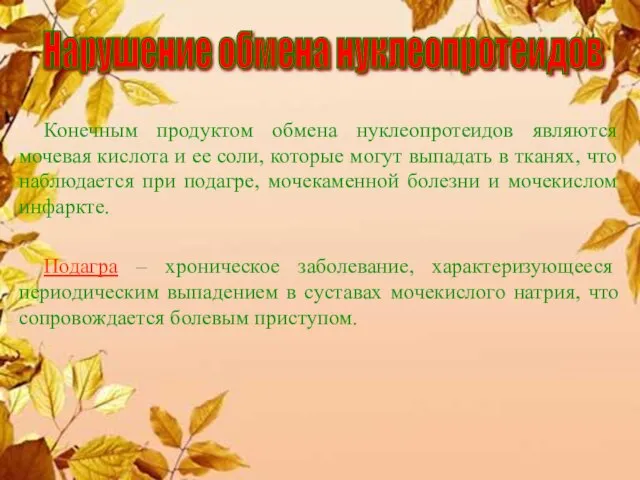 Нарушение обмена нуклеопротеидов

Конечным продуктом обмена нуклеопротеидов являются мочевая кислота и ее соли, которые могут выпадать в тканях, что наблюдается при подагре, мочекаменной болезни и мочекислом инфаркте.

Подагра – хроническое заболевание, характеризующееся периодическим выпадением в суставах мочекислого натрия, что сопровождается болевым приступом.